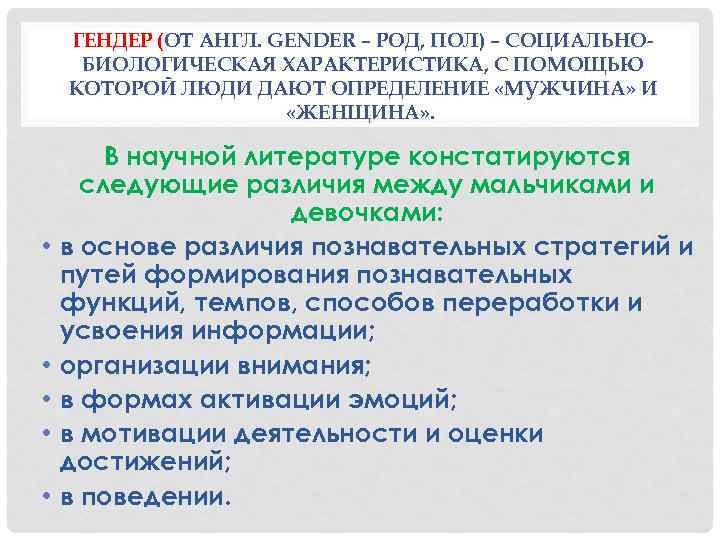 ГЕНДЕР (ОТ АНГЛ. GENDER – РОД, ПОЛ) – СОЦИАЛЬНО-БИОЛОГИЧЕСКАЯ ХАРАКТЕРИСТИКА, С ПОМОЩЬЮ КОТОРОЙ ЛЮДИ ДАЮТ ОПРЕДЕЛЕНИЕ «МУЖЧИНА» И «ЖЕНЩИНА».

В научной литературе констатируются следующие различия между мальчиками и девочками:

• в основе различия познавательных стратегий и путей формирования познавательных функций, темпов, способов переработки и усвоения информации;
• организации внимания;
• в формах активации эмоций;
• в мотивации деятельности и оценки достижений;
• в поведении.